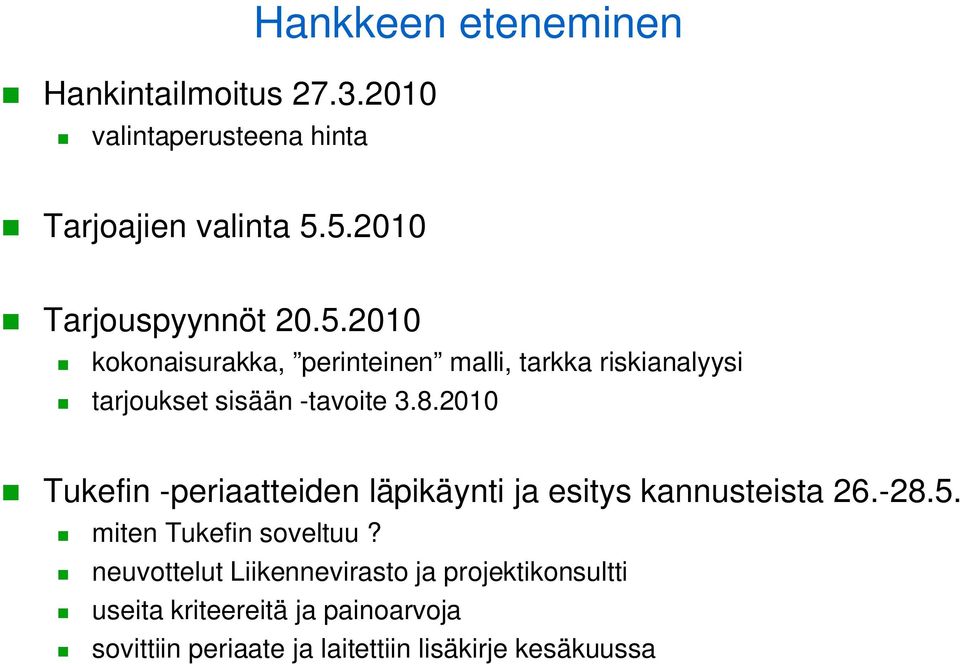 Hankkeen eteneminen

Hankintailmoitus 27.3.2010

valintaperusteena hinta

Tarjoajien valinta 5.5.2010

Tarjouspyynnöt 20.5.2010

kokonaisurakka, ”perinteinen” malli, tarkka riskianalyysi

tarjoukset sisään -tavoite 3.8.2010

Tukefin -periaatteiden läpikäynti ja esitys kannusteista 26.-28.5.

miten Tukefin soveltuu ?

neuvottelut Liikennevirasto ja projektikonsultti

useita kriteereitä ja painoarvoja

sovittiin periaate ja laitettiin lisäkirje kesäkuussa